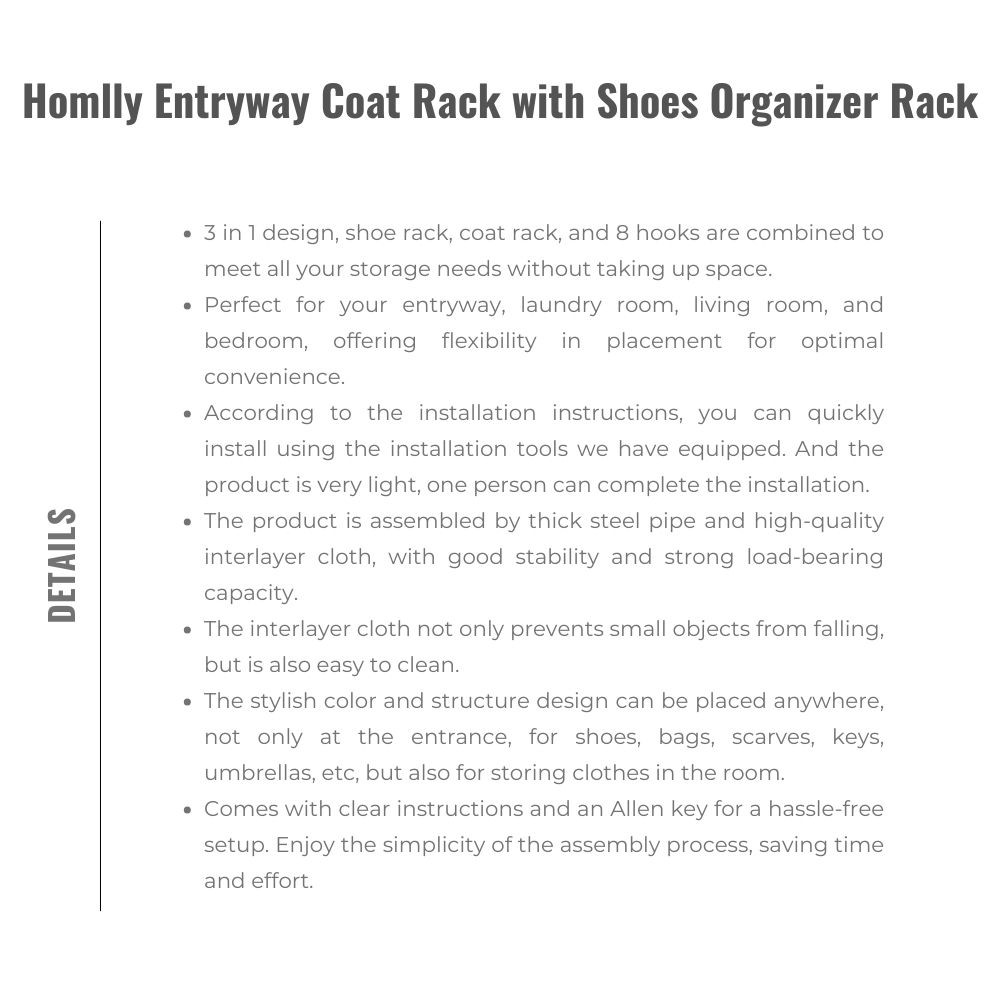 Homlly Entryway Coat Rack with Shoes Organizer Rack

DETAILS

• 3 in 1 design, shoe rack, coat rack, and 8 hooks are combined to meet all your storage needs without taking up space.
• Perfect for your entryway, laundry room, living room, and bedroom, offering flexibility in placement for optimal convenience.
• According to the installation instructions, you can quickly install using the installation tools we have equipped. And the product is very light, one person can complete the installation.
• The product is assembled by thick steel pipe and high-quality interlayer cloth, with good stability and strong load-bearing capacity.
• The interlayer cloth not only prevents small objects from falling, but is also easy to clean.
• The stylish color and structure design can be placed anywhere, not only at the entrance, for shoes, bags, scarves, keys, umbrellas, etc, but also for storing clothes in the room.
• Comes with clear instructions and an Allen key for a hassle-free setup. Enjoy the simplicity of the assembly process, saving time and effort.